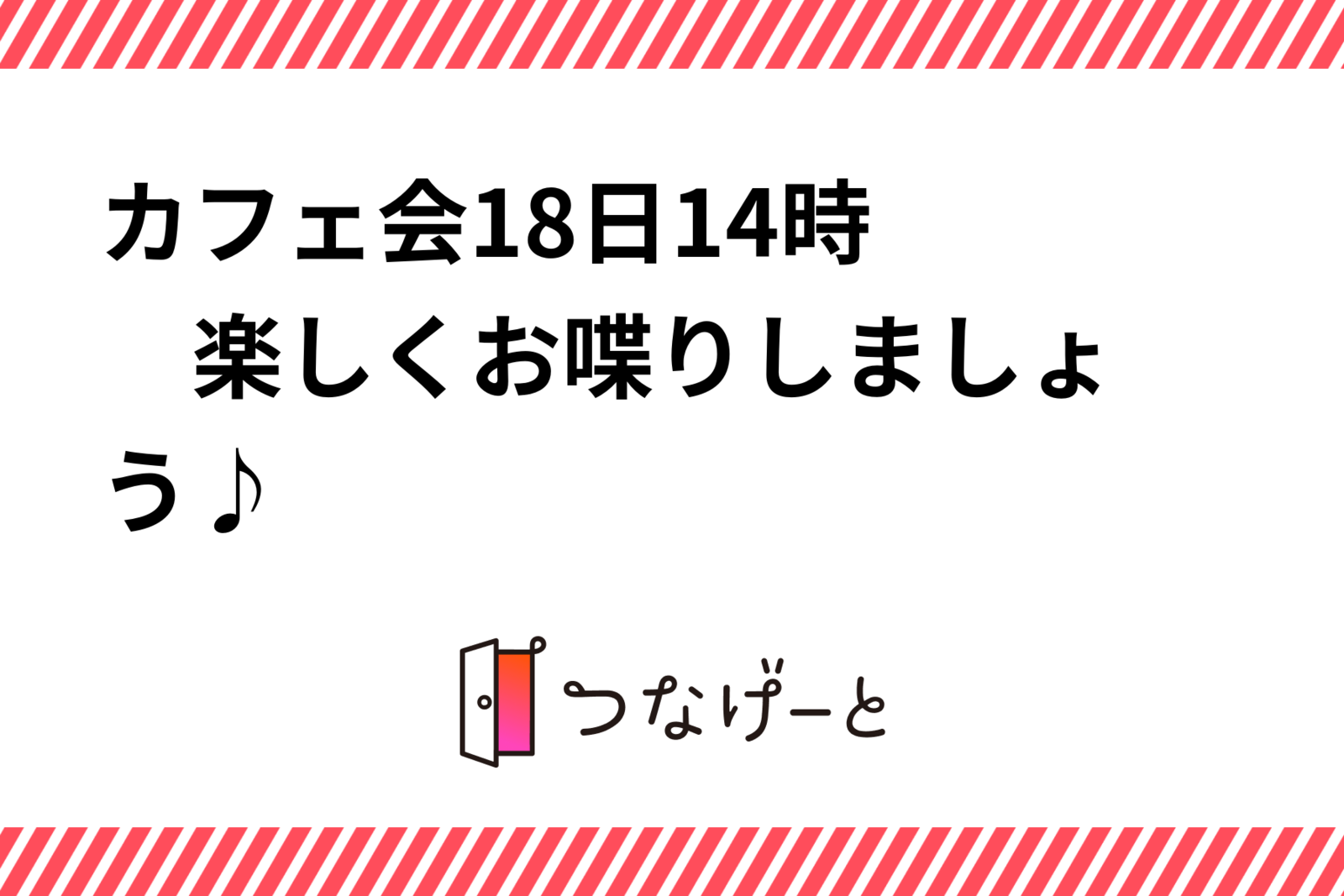 カフェ会18日14時　楽しくお喋りしましょう♪

つなげーと